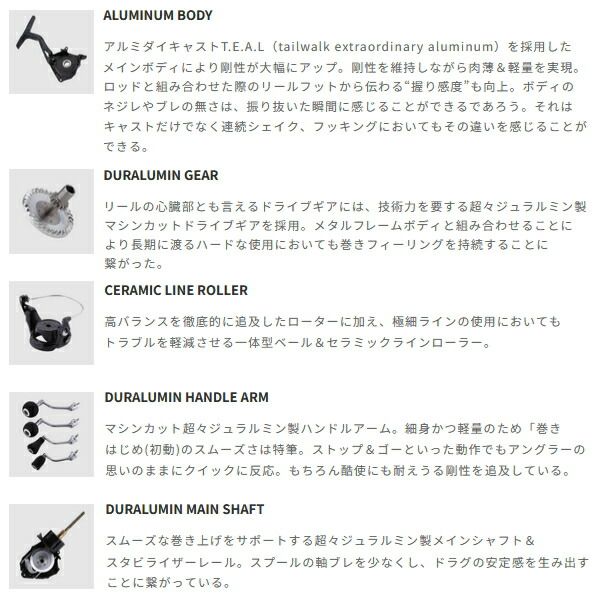 ALUMINUM BODY

アルミダイキャストT.E.A.L（tailwalk extraordinary aluminum）を採用したメインボディにより剛性が大幅にアップ。剛性を維持しながら肉薄＆軽量を実現。ロッドと組み合わせた際のリールフットから伝わる“握り感度”も向上。ボディのネジレやブレの無さは、振り抜いた瞬間に感じることができるであろう。それはキャストだけでなく連続シェイク、フッキングにおいてもその違いを感じることができる。

DURALUMIN GEAR

リールの心臓部とも言えるドライブギアには、技術力を要する超々ジュラルミン製マシンカットドライブギアを採用。メタルフレームボディと組み合わせることにより長期に渡るハードな使用においても巻きフィーリングを持続することに繋がった。

CERAMIC LINE ROLLER

高バランスを徹底的に追及したローターに加え、極細ラインの使用においてもトラブルを軽減させる一体型ベール＆セラミックラインローラー。

DURALUMIN HANDLE ARM

マシンカット超々ジュラルミン製ハンドルアーム。細身かつ軽量のため「巻きはじめ(初動)のスムーズさは特筆。ストップ＆ゴーといった動作でもアングラーの思いのままにクイックに反応。もちろん酷使にも耐えうる剛性を追及している。

DURALUMIN MAIN SHAFT

スムーズな巻き上げをサポートする超々ジュラルミン製メインシャフト＆スタビライザーレール。スプールの軸ブレを少なくし、ドラグの安定感を生み出すことに繋がっている。